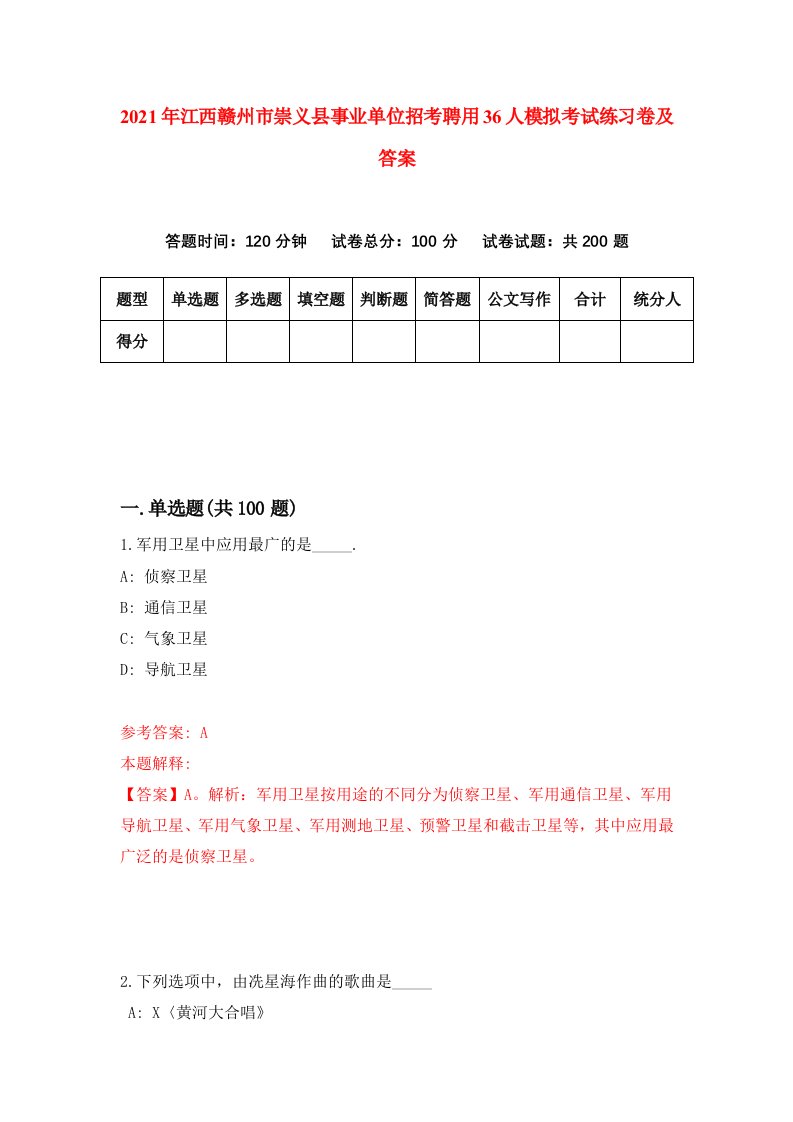 2021年江西赣州市崇义县事业单位招考聘用36人模拟考试练习卷及答案

答题时间：120分钟　试卷总分：100分　试卷试题：共200题

| 题型 | 单选题 | 多选题 | 填空题 | 判断题 | 简答题 | 公文写作 | 合计 | 统分人 |
|---|---|---|---|---|---|---|---|---|
| 得分 | | | | | | | | |

一.单选题(共100题)

1.军用卫星中应用最广的是_____.

A: 侦察卫星

B: 通信卫星

C: 气象卫星

D: 导航卫星

参考答案: A

本题解释:

【答案】A。解析：军用卫星按用途的不同分为侦察卫星、军用通信卫星、军用导航卫星、军用气象卫星、军用测地卫星、预警卫星和截击卫星等，其中应用最广泛的是侦察卫星。

2.下列选项中，由冼星海作曲的歌曲是_____

A: X《黄河大合唱》